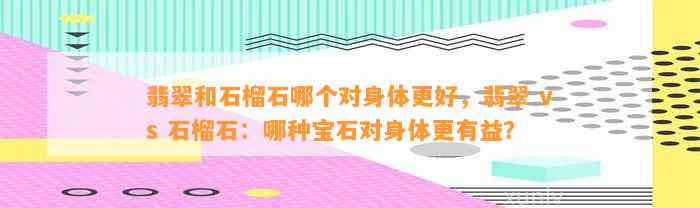 翡翠和石榴石哪个对身体更好，翡翠 vs 石榴石：哪种宝石对身体更有益？